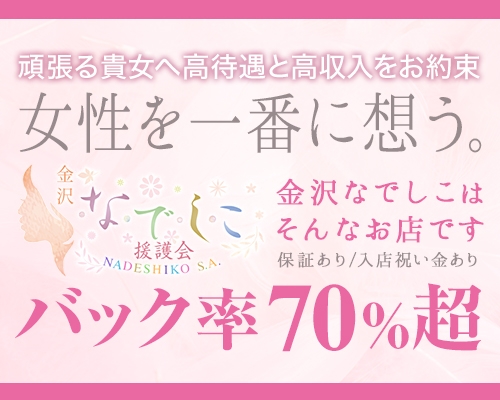 頑張る貴女へ高待遇と高収入をお約束

女性を一番に想う。

金沢
なでしこ
援護会
NADESHIKO S.A.

金沢なでしこは
そんなお店です
保証あり/入店祝い金あり

バック率70%超